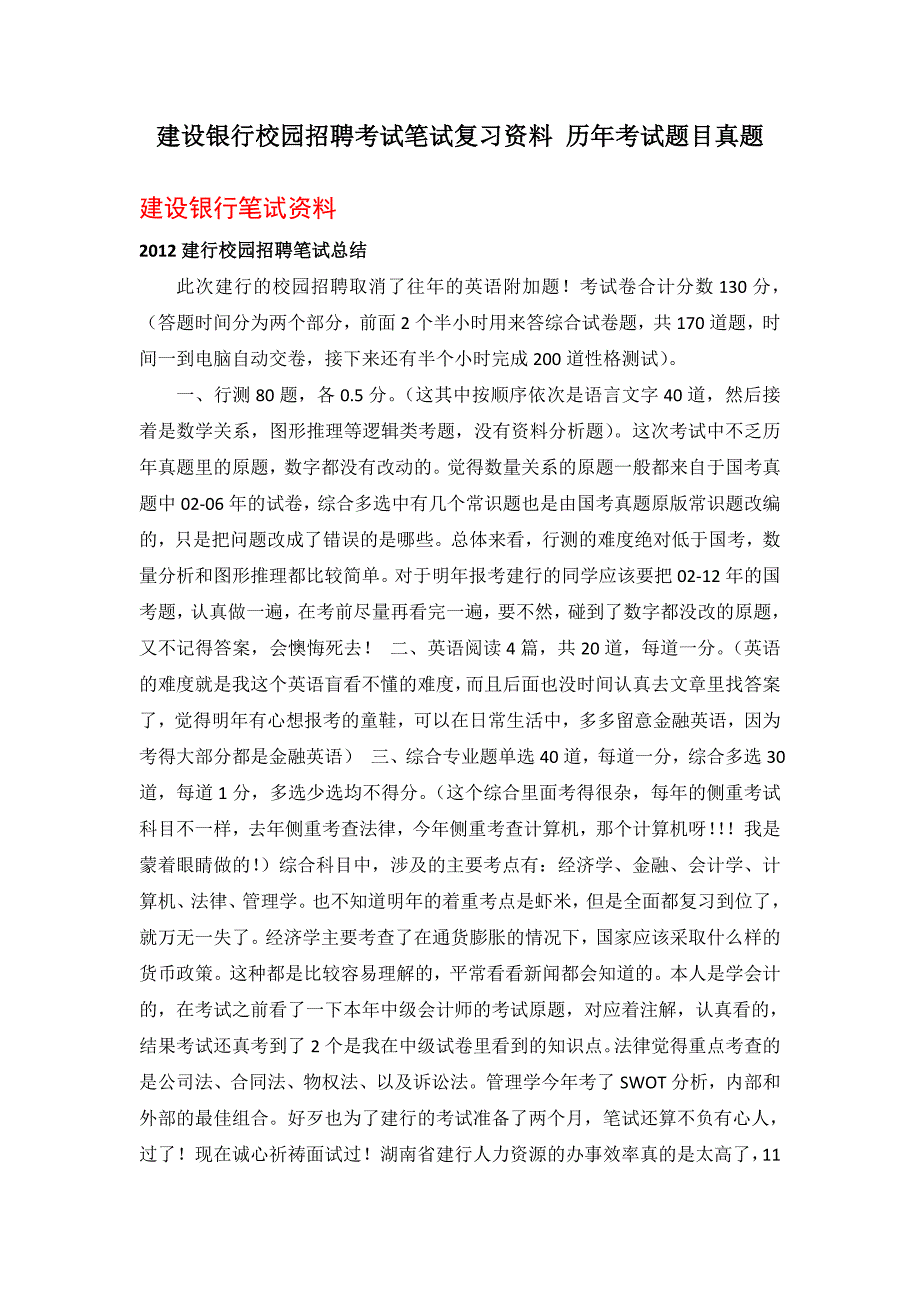 建设银行校园招聘考试笔试复习资料 历年考试题目真题

建设银行笔试资料

2012 建行校园招聘笔试总结

此次建行的校园招聘取消了往年的英语附加题！考试卷合计分数 130 分，（答题时间分为两个部分，前面 2 个半小时用来答综合试卷题，共 170 道题，时间一到电脑自动交卷，接下来还有半个小时完成 200 道性格测试）。

一、行测 80 题，各 0.5 分。（这其中按顺序依次是语言文字 40 道，然后接着是数学关系，图形推理等逻辑类考题，没有资料分析题）。这次考试中不乏历年真题里的原题，数字都没有改动的。觉得数量关系的原题一般都来自于国考真题中 02-06 年的试卷，综合多选中有几个常识题也是由国考真题原版常识题改编的，只是把问题改成了错误的是哪些。总体来看，行测的难度绝对低于国考，数量分析和图形推理都比较简单。对于明年报考建行的同学应该要把 02-12 年的国考题，认真做一遍，在考前尽量再看完一遍，要不然，碰到了数字都没改的原题，又不记得答案，会懊悔死去！ 二、英语阅读 4 篇，共 20 道，每道一分。（英语的难度就是我这个英语盲看不懂的难度，而且后面也没时间认真去文章里找答案了，觉得明年有心想报考的童鞋，可以在日常生活中，多多留意金融英语，因为考得大部分都是金融英语） 三、综合专业题单选 40 道，每道一分，综合多选 30 道，每道 1 分，多选少选均不得分。（这个综合里面考得很杂，每年的侧重考试科目不一样，去年侧重考查法律，今年侧重考查计算机，那个计算机呀！！！我是蒙着眼睛做的！）综合科目中，涉及的主要考点有：经济学、金融、会计学、计算机、法律、管理学。也不知道明年的着重考点是虾米，但是全面都复习到位了，就万无一失了。经济学主要考查了在通货膨胀的情况下，国家应该采取什么样的货币政策。这种都是比较容易理解的，平常看看新闻都会知道的。本人是学会计的，在考试之前看了一下本年中级会计师的考试原题，对应着注解，认真看的，结果考试还真考到了 2 个是我在中级试卷里看到的知识点。法律觉得重点考查的是公司法、合同法、物权法、以及诉讼法。管理学今年考了 SWOT 分析，内部和外部的最佳组合。好歹也为了建行的考试准备了两个月，笔试还算不负有心人，过了！现在诚心祈祷面试过！湖南省建行人力资源的办事效率真的是太高了，11